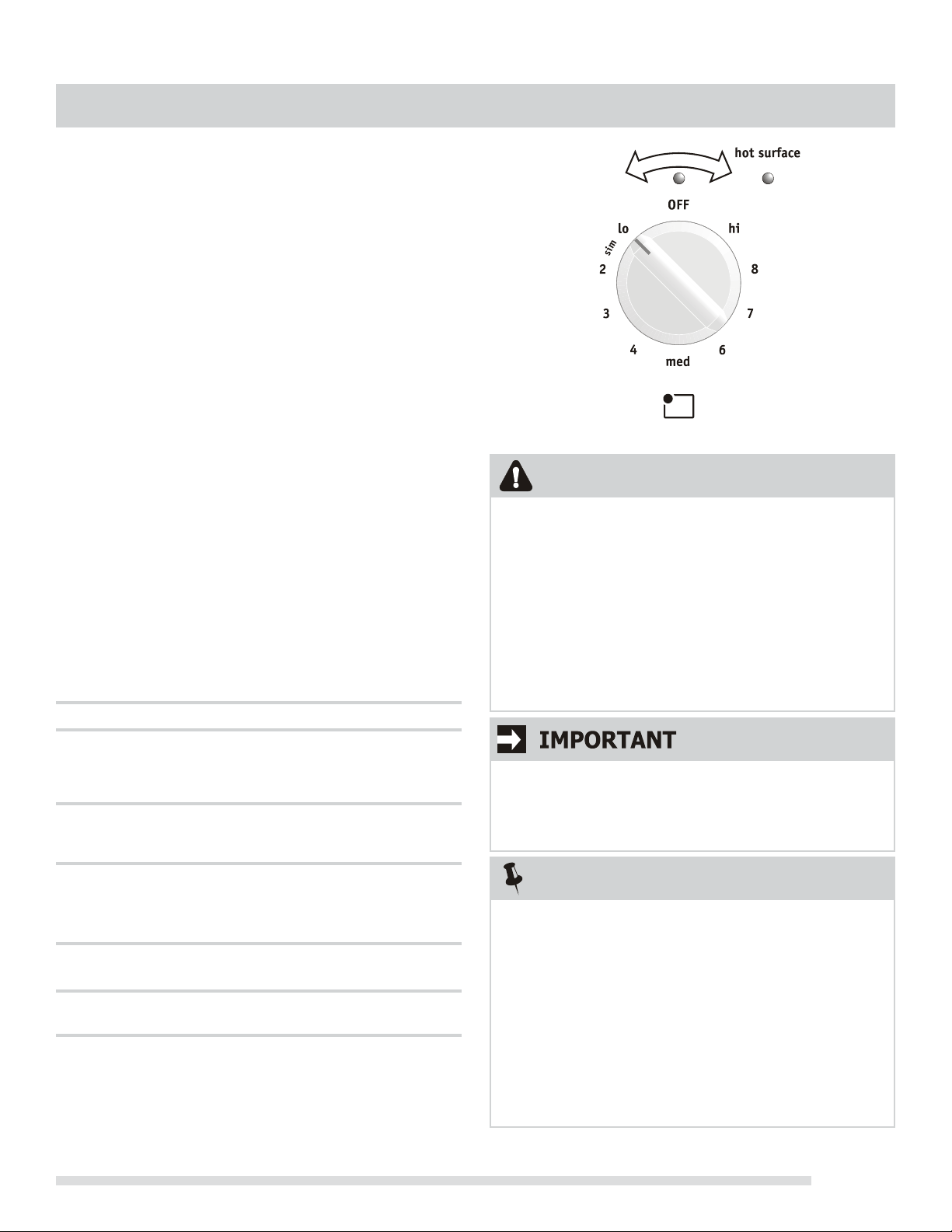 hot surface

OFF

lo

hi

sim

2

8

3

7

4

6

med

IMPORTANT